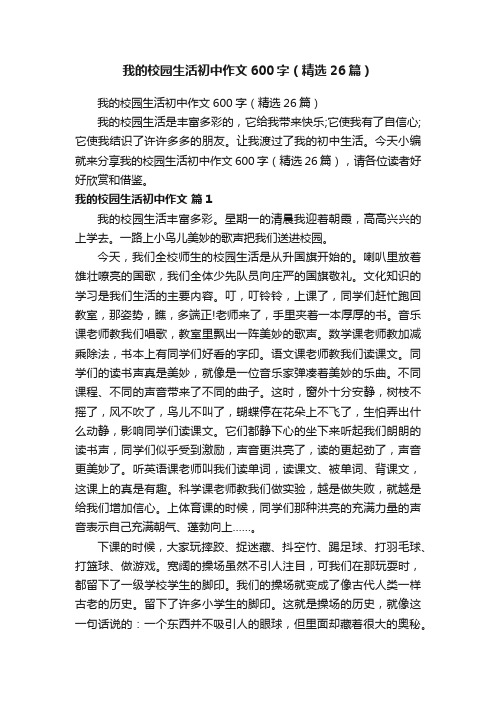 我的校园生活初中作文600字（精选26篇）

我的校园生活初中作文600字（精选26篇）

我的校园生活是丰富多彩的，它给我带来快乐;它使我有了自信心;它使我结识了许许多多的朋友。让我渡过了我的初中生活。今天小编就来分享我的校园生活初中作文600字（精选26篇），请各位读者好好欣赏和借鉴。

我的校园生活初中作文 篇1

我的校园生活丰富多彩。星期一的清晨我迎着朝霞，高高兴兴的上学去。一路上小鸟儿美妙的歌声把我们送进校园。

今天，我们全校师生的校园生活是从升国旗开始的。喇叭里放着雄壮嘹亮的国歌，我们全体少先队员向庄严的国旗敬礼。文化知识的学习是我们生活的主要内容。叮，叮铃铃，上课了，同学们赶忙跑回教室，那姿势，瞧，多端正!老师来了，手里夹着一本厚厚的书。音乐课老师教我们唱歌，教室里飘出一阵美妙的歌声。数学课老师教加减乘除法，书本上有同学们好看的字印。语文课老师教我们读课文。同学们的读书声真是美妙，就像是一位音乐家弹凑着美妙的乐曲。不同课程、不同的声音带来了不同的曲子。这时，窗外十分安静，树枝不摇了，风不吹了，鸟儿不叫了，蝴蝶停在花朵上不飞了，生怕弄出什么动静，影响同学们读课文。它们都静下心的坐下来听起我们朗朗的读书声，同学们似乎受到激励，声音更洪亮了，读的更起劲了，声音更美妙了。听英语课老师叫我们读单词，读课文、被单词、背课文，这课上的真是有趣。科学课老师教我们做实验，越是做失败，就越是给我们增加信心。上体育课的时候，同学们那种洪亮的充满力量的声音表示自己充满朝气、蓬勃向上……。

下课的时候，大家玩摔跤、捉迷藏、抖空竹、踢足球、打羽毛球、打篮球、做游戏。宽阔的操场虽然不引人注目，可我们在那玩耍时，都留下了一级学校学生的脚印。我们的操场就变成了像古代人类一样古老的历史。留下了许多小学生的脚印。这就是操场的历史，就像这一句话说的：一个东西并不吸引人的眼球，但里面却藏着很大的奥秘。